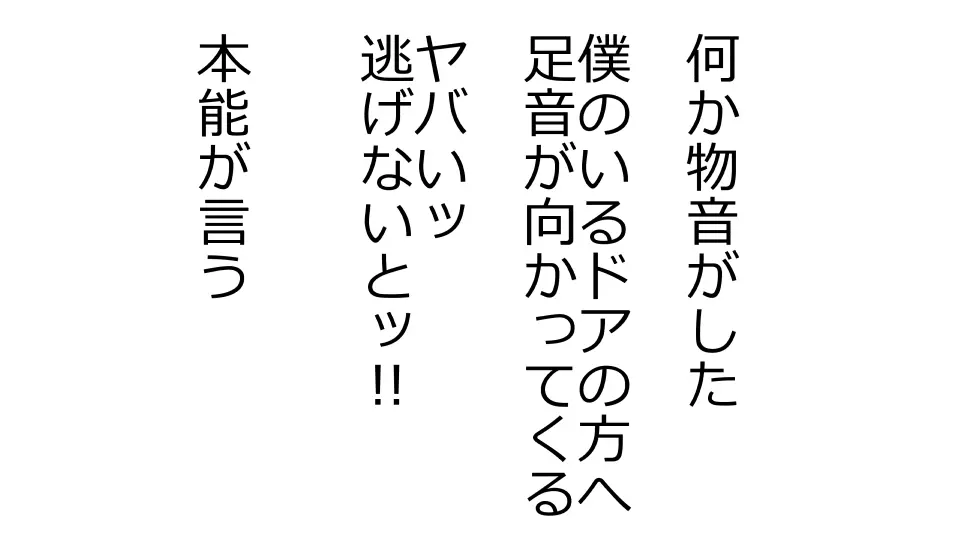 何か物音がした

僕のいるドアの方へ
足音が向かってくる

ヤバいッ
逃げないとッ!!

本能が言う